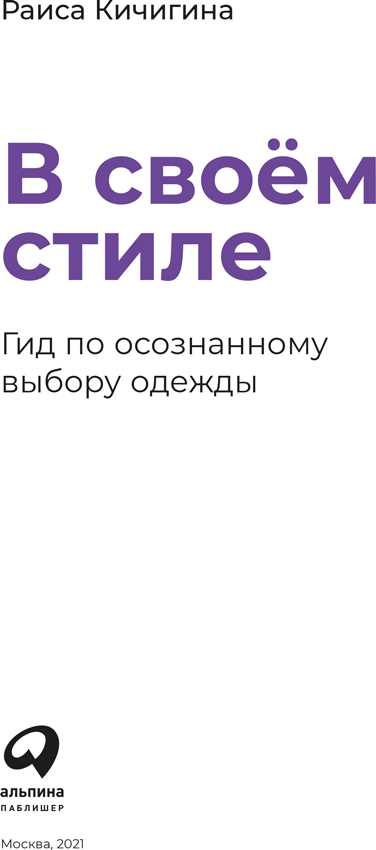 Раиса Кичигина

В своём стиле

Гид по осознанному выбору одежды

альпина
ПАБЛИШЕР

Москва, 2021